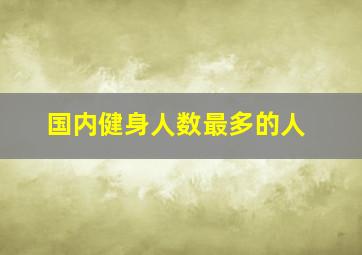 国内健身人数最多的人